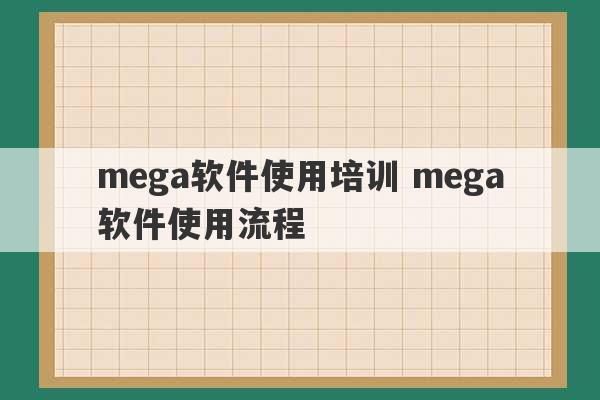 mega软件使用培训 mega软件使用流程